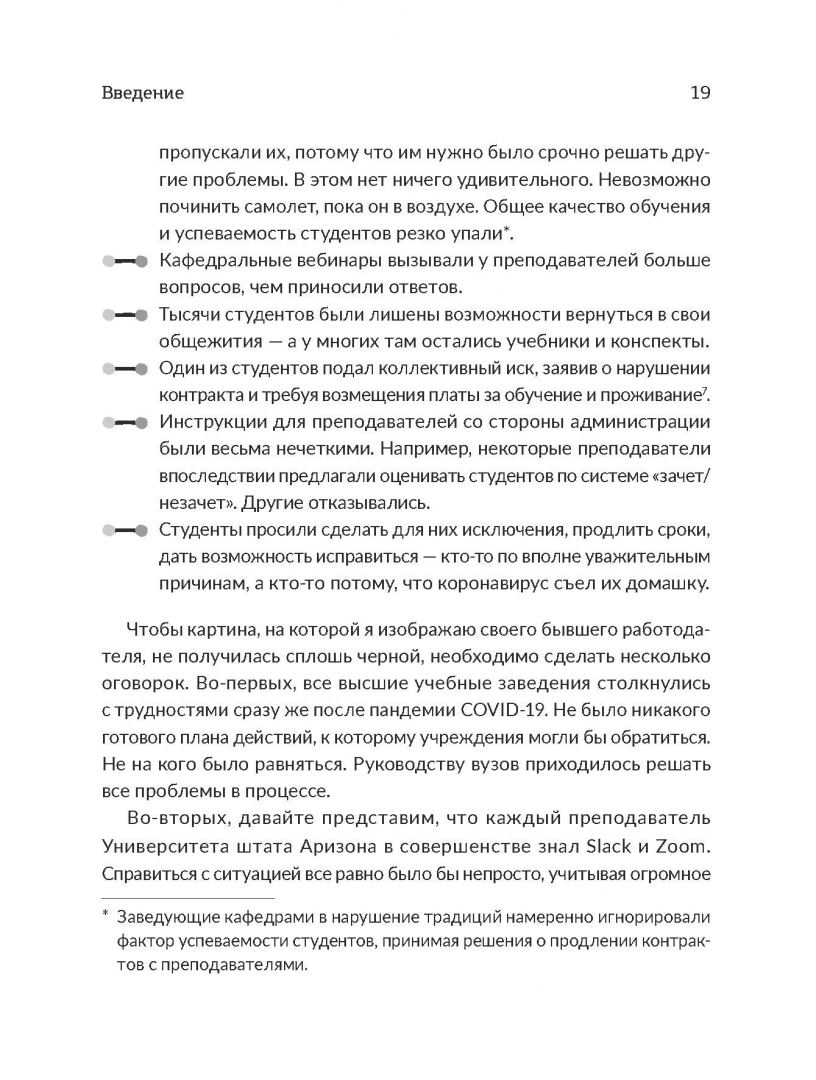 Введение 19

пропускали их, потому что им нужно было срочно решать другие проблемы. В этом нет ничего удивительного. Невозможно починить самолет, пока он в воздухе. Общее качество обучения и успеваемость студентов резко упали*.

Кафедральные вебинары вызывали у преподавателей больше вопросов, чем приносили ответов.

Тысячи студентов были лишены возможности вернуться в свои общежития — а у многих там остались учебники и конспекты.

Один из студентов подал коллективный иск, заявив о нарушении контракта и требуя возмещения платы за обучение и проживание$^7$.

Инструкции для преподавателей со стороны администрации были весьма нечеткими. Например, некоторые преподаватели впоследствии предлагали оценивать студентов по системе «зачет/незачет». Другие отказывались.

Студенты просили сделать для них исключения, продлить сроки, дать возможность исправиться — кто-то по вполне уважительным причинам, а кто-то потому, что коронавирус съел их домашку.

Чтобы картина, на которой я изображаю своего бывшего работодателя, не получилась сплошь черной, необходимо сделать несколько оговорок. Во-первых, все высшие учебные заведения столкнулись с трудностями сразу же после пандемии COVID-19. Не было никакого готового плана действий, к которому учреждения могли бы обратиться. Не на кого было равняться. Руководству вузов приходилось решать все проблемы в процессе.

Во-вторых, давайте представим, что каждый преподаватель Университета штата Аризона в совершенстве знал Slack и Zoom. Справиться с ситуацией все равно было бы непросто, учитывая огромное

* Заведующие кафедрами в нарушение традиций намеренно игнорировали фактор успеваемости студентов, принимая решения о продлении контрактов с преподавателями.